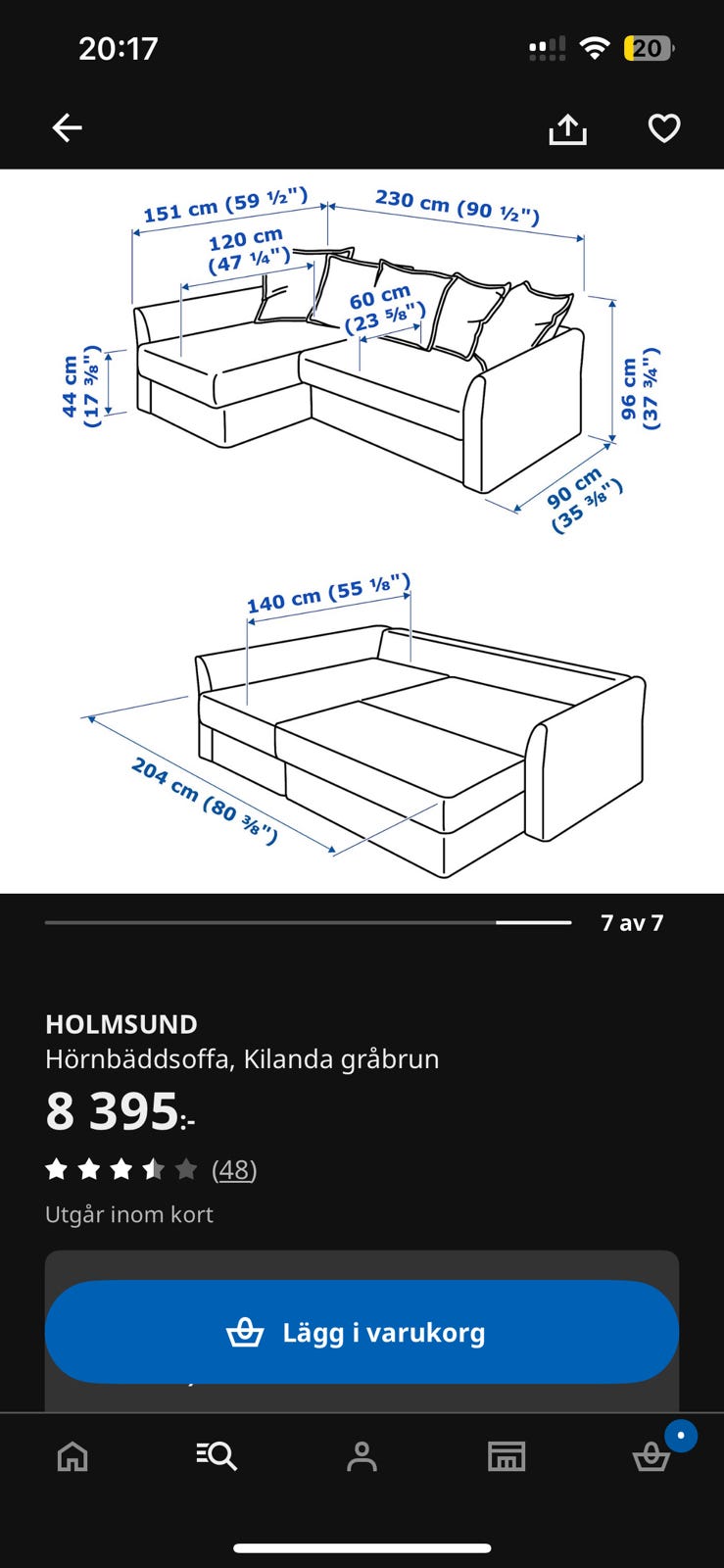 20:17

20

151 cm (59 ½")
230 cm (90 ½")
120 cm (47 ¼")
60 cm (23 ⅝")
44 cm (17 ⅜")
96 cm (37 ¾")
90 cm (35 ⅜")

140 cm (55 ⅛")
204 cm (80 ⅜")

7 av 7

HOLMSUND
Hörnbäddsoffa, Kilanda gråbrun
8 395:-
(48)
Utgår inom kort

Lägg i varukorg